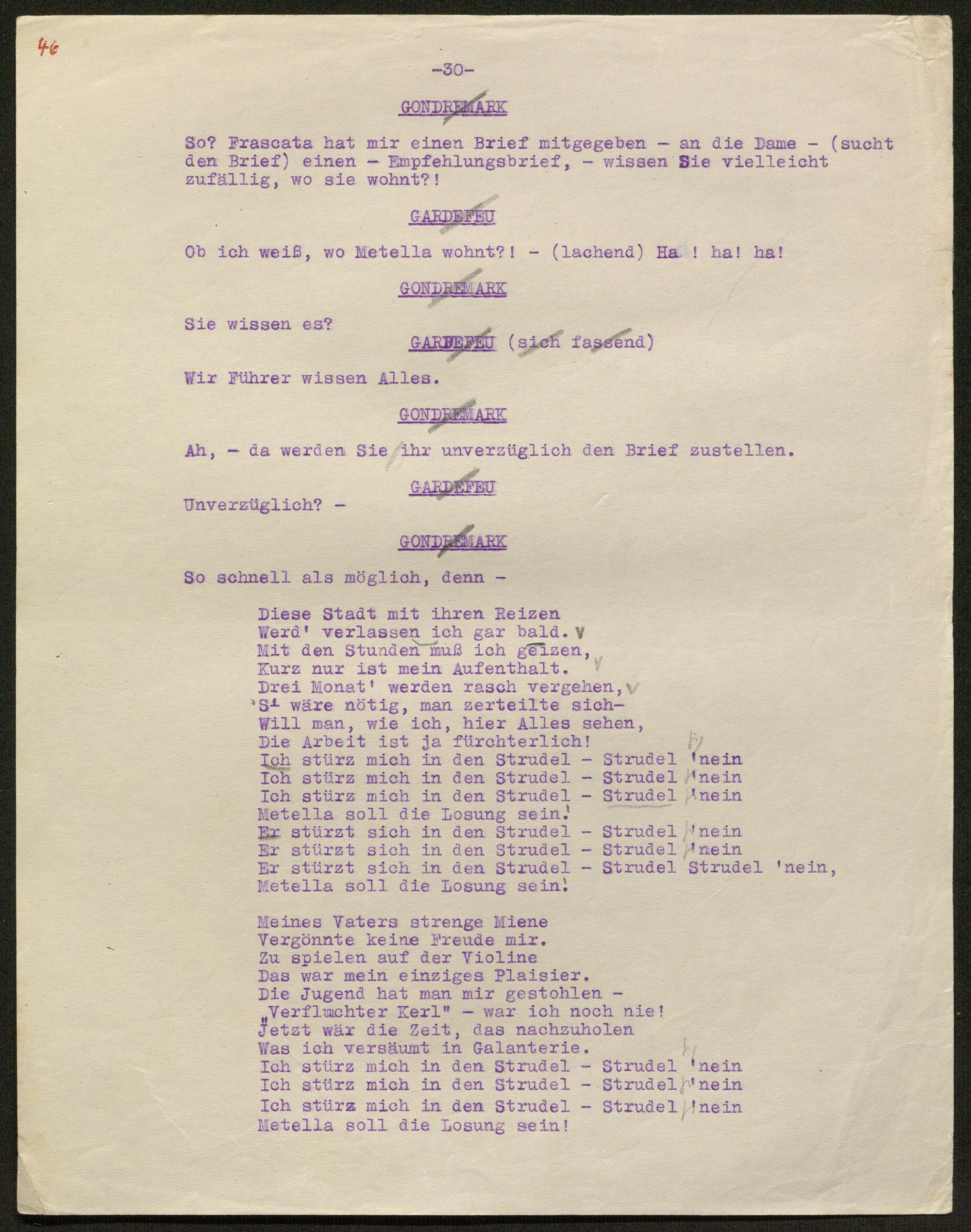 46

-30-

GONDREMARK

So? Frascata hat mir einen Brief mitgegeben - an die Dame - (sucht den Brief) einen - Empfehlungsbrief, - wissen Sie vielleicht zufällig, wo sie wohnt?!

GARDEFEU

Ob ich weiß, wo Metella wohnt?! - (lachend) Ha ! ha! ha!

GONDREMARK

Sie wissen es?

GARDEFEU (sich fassend)

Wir Führer wissen Alles.

GONDREMARK

Ah, - da werden Sie ihr unverzüglich den Brief zustellen.

GARDEFEU

Unverzüglich? -

GONDREMARK

So schnell als möglich, denn -

Diese Stadt mit ihren Reizen
Werd' verlassen ich gar bald.
Mit den Stunden muß ich geizen,
Kurz nur ist mein Aufenthalt.
Drei Monat' werden rasch vergehen,
'S' wäre nötig, man zerteilte sich-
Will man, wie ich, hier Alles sehen,
Die Arbeit ist ja fürchterlich!
Ich stürz mich in den Strudel - Strudel 'nein
Ich stürz mich in den Strudel - Strudel 'nein
Ich stürz mich in den Strudel - Strudel 'nein
Metella soll die Losung sein!
Er stürzt sich in den Strudel - Strudel 'nein
Er stürzt sich in den Strudel - Strudel 'nein
Er stürzt sich in den Strudel - Strudel Strudel 'nein,
Metella soll die Losung sein!

Meines Vaters strenge Miene
Vergönnte keine Freude mir.
Zu spielen auf der Violine
Das war mein einziges Plaisier.
Die Jugend hat man mir gestohlen -
„Verfluchter Kerl" - war ich noch nie!
Jetzt wär die Zeit, das nachzuholen
Was ich versäumt in Galanterie.
Ich stürz mich in den Strudel - Strudel 'nein
Ich stürz mich in den Strudel - Strudel 'nein
Ich stürz mich in den Strudel - Strudel 'nein
Metella soll die Losung sein!